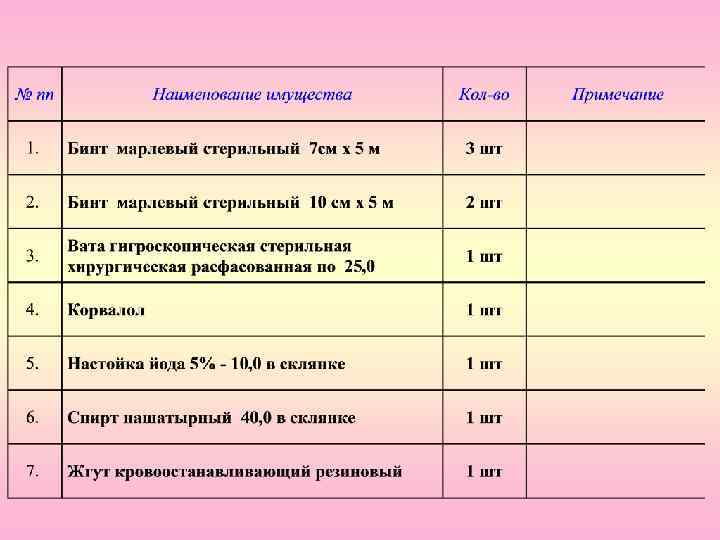 | № пп | Наименование имущества | Кол-во | Примечание |
|---|---|---|---|
| 1. | Бинт марлевый стерильный 7см х 5 м | 3 шт | |
| 2. | Бинт марлевый стерильный 10 см х 5 м | 2 шт | |
| 3. | Вата гигроскопическая стерильная хирургическая расфасованная по 25,0 | 1 шт | |
| 4. | Корвалол | 1 шт | |
| 5. | Настойка йода 5% - 10,0 в склянке | 1 шт | |
| 6. | Спирт нашатырный 40,0 в склянке | 1 шт | |
| 7. | Жгут кровоостанавливающий резиновый | 1 шт | |